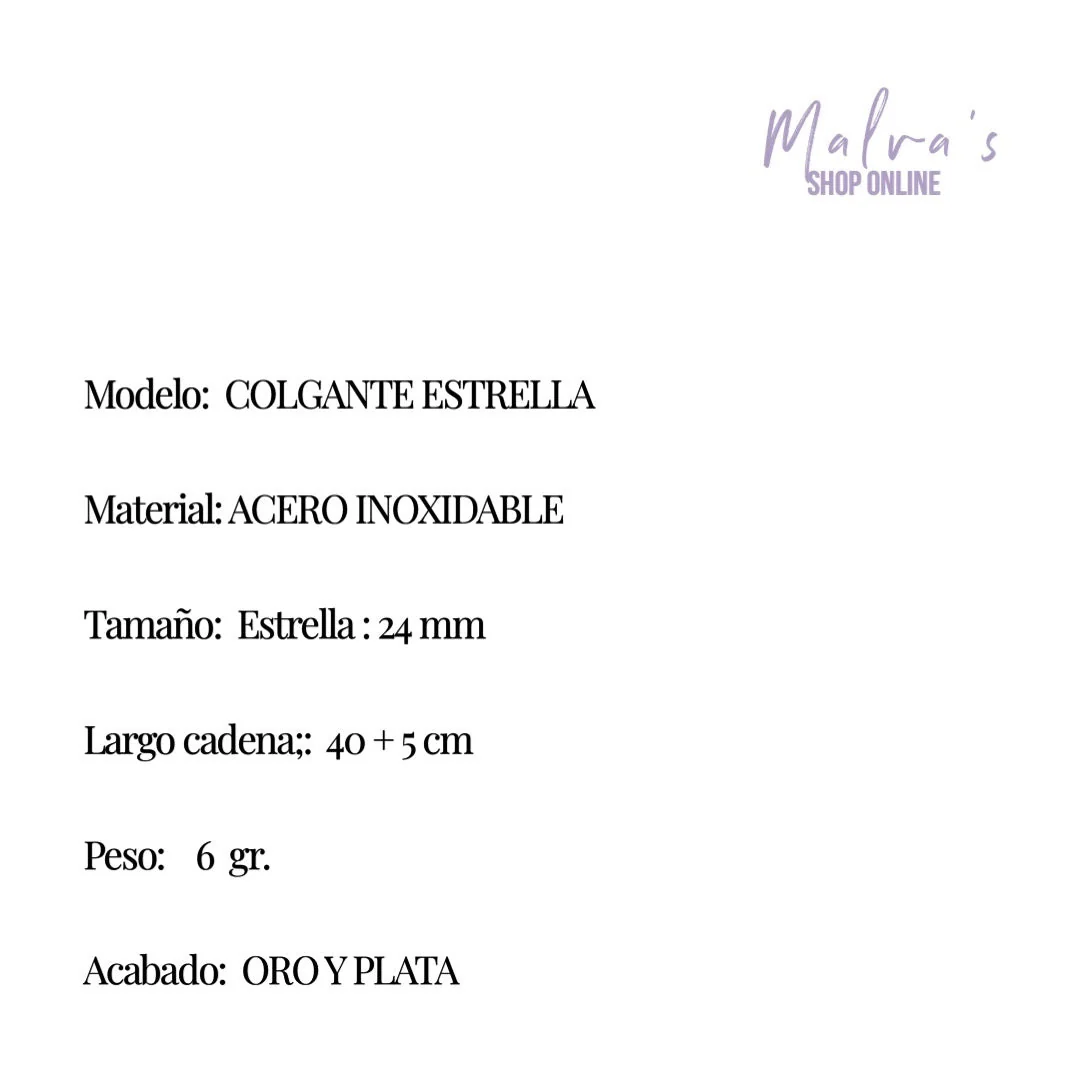 Malva's
SHOP ONLINE

Modelo: COLGANTE ESTRELLA

Material: ACERO INOXIDABLE

Tamaño: Estrella : 24 mm

Largo cadena;: 40 + 5 cm

Peso: 6 gr.

Acabado: ORO Y PLATA